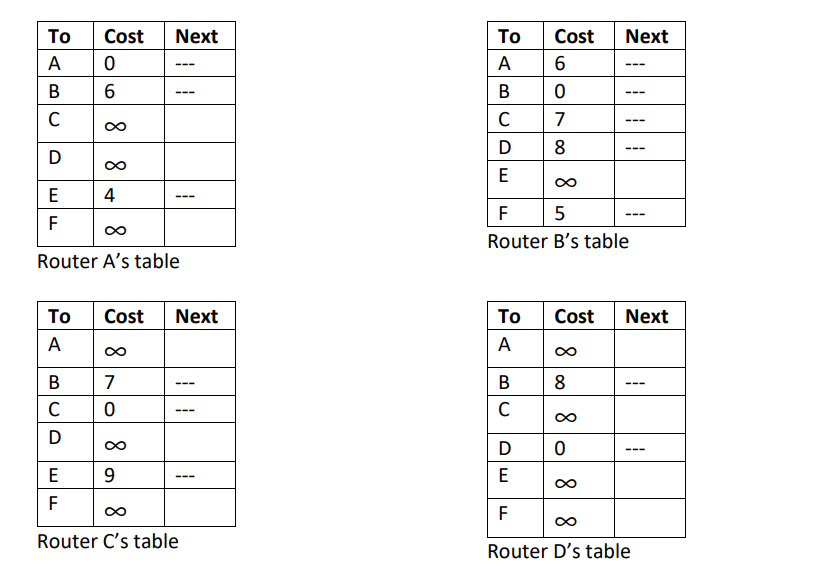 | To | Cost | Next |
|---|---|---|
| A | 0 | --- |
| B | 6 | --- |
| C | $\infty$ | |
| D | $\infty$ | |
| E | 4 | --- |
| F | $\infty$ | |

Router A's table

| To | Cost | Next |
|---|---|---|
| A | 6 | --- |
| B | 0 | --- |
| C | 7 | --- |
| D | 8 | --- |
| E | $\infty$ | |
| F | 5 | --- |

Router B's table

| To | Cost | Next |
|---|---|---|
| A | $\infty$ | |
| B | 7 | --- |
| C | 0 | --- |
| D | $\infty$ | |
| E | 9 | --- |
| F | $\infty$ | |

Router C's table

| To | Cost | Next |
|---|---|---|
| A | $\infty$ | |
| B | 8 | --- |
| C | $\infty$ | |
| D | 0 | --- |
| E | $\infty$ | |
| F | $\infty$ | |

Router D's table